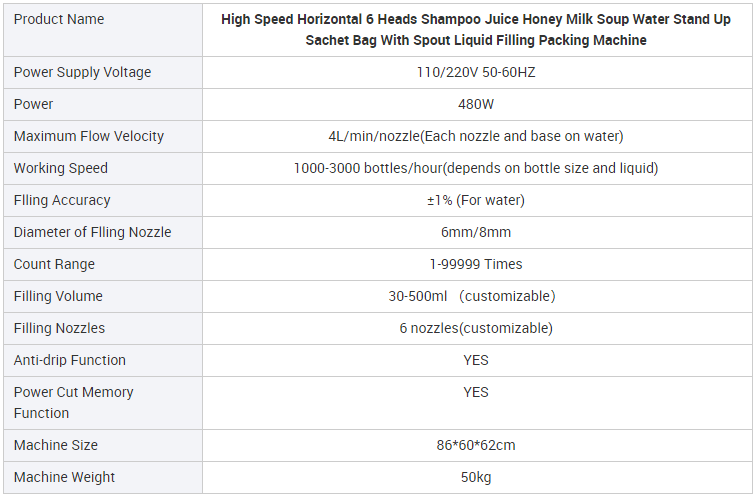 | Product Name | High Speed Horizontal 6 Heads Shampoo Juice Honey Milk Soup Water Stand Up Sachet Bag With Spout Liquid Filling Packing Machine |
|---|---|
| Power Supply Voltage | 110/220V 50-60HZ |
| Power | 480W |
| Maximum Flow Velocity | 4L/min/nozzle(Each nozzle and base on water) |
| Working Speed | 1000-3000 bottles/hour(depends on bottle size and liquid) |
| Flling Accuracy | ±1% (For water) |
| Diameter of Flling Nozzle | 6mm/8mm |
| Count Range | 1-99999 Times |
| Filling Volume | 30-500ml （customizable) |
| Filling Nozzles | 6 nozzles(customizable) |
| Anti-drip Function | YES |
| Power Cut Memory Function | YES |
| Machine Size | 86*60*62cm |
| Machine Weight | 50kg |